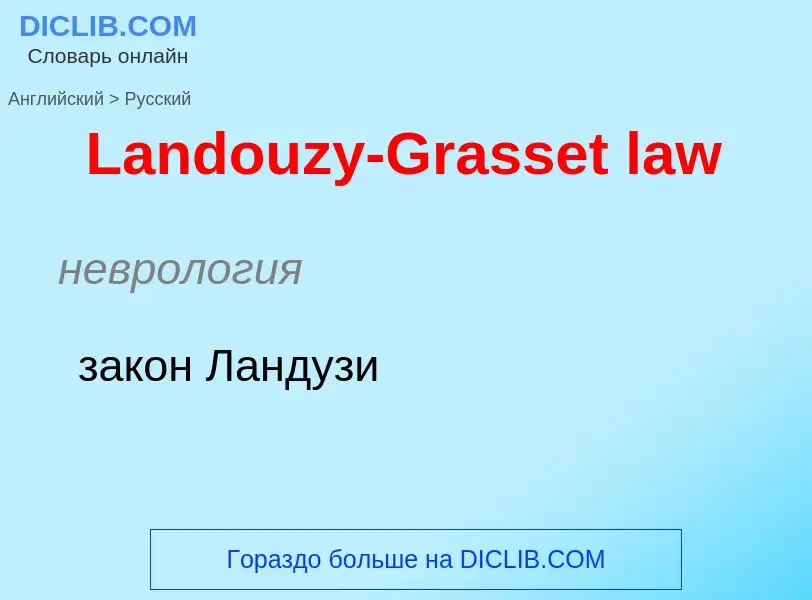 DICLIB.COM
Словарь онлайн

Английский > Русский

Landouzy-Grasset law

неврология

закон Ландузи

Гораздо больше на DICLIB.COM